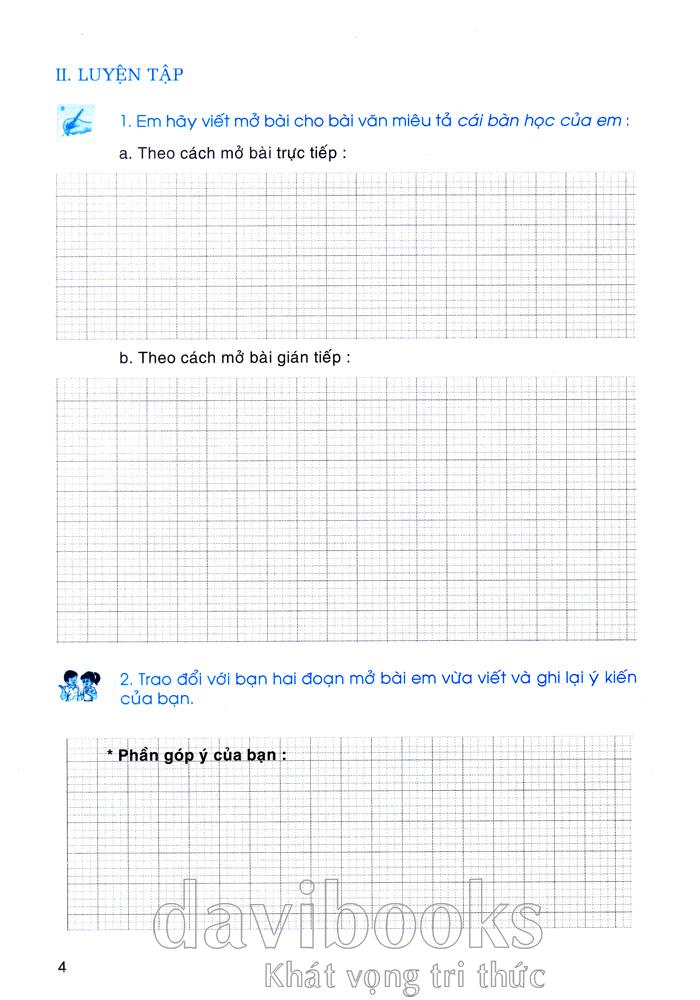 II. LUYỆN TẬP

1. Em hãy viết mở bài cho bài văn miêu tả cái bàn học của em :

a. Theo cách mở bài trực tiếp :

b. Theo cách mở bài gián tiếp :

2. Trao đổi với bạn hai đoạn mở bài em vừa viết và ghi lại ý kiến của bạn.

* Phần góp ý của bạn :

4

davibooks
Khát vọng tri thức